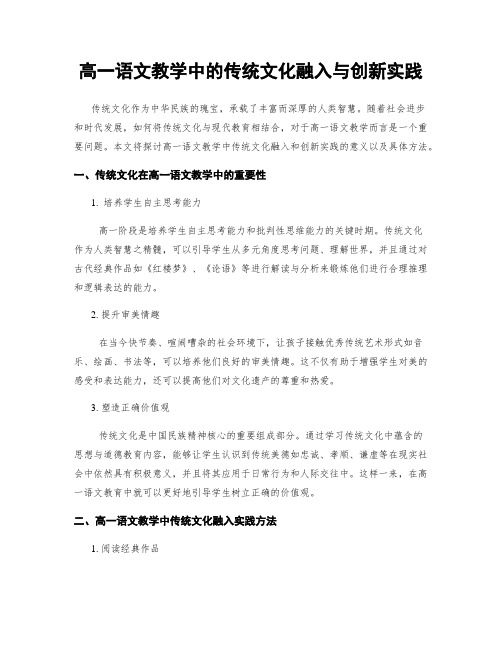 高一语文教学中的传统文化融入与创新实践

传统文化作为中华民族的瑰宝，承载了丰富而深厚的人类智慧。随着社会进步和时代发展，如何将传统文化与现代教育相结合，对于高一语文教学而言是一个重要问题。本文将探讨高一语文教学中传统文化融入和创新实践的意义以及具体方法。

一、传统文化在高一语文教学中的重要性

1. 培养学生自主思考能力

高一阶段是培养学生自主思考能力和批判性思维能力的关键时期。传统文化作为人类智慧之精髓，可以引导学生从多元角度思考问题、理解世界，并且通过对古代经典作品如《红楼梦》、《论语》等进行解读与分析来锻炼他们进行合理推理和逻辑表达的能力。

2. 提升审美情趣

在当今快节奏、喧闹嘈杂的社会环境下，让孩子接触优秀传统艺术形式如音乐、绘画、书法等，可以培养他们良好的审美情趣。这不仅有助于增强学生对美的感受和表达能力，还可以提高他们对文化遗产的尊重和热爱。

3. 塑造正确价值观

传统文化是中国民族精神核心的重要组成部分。通过学习传统文化中蕴含的思想与道德教育内容，能够让学生认识到传统美德如忠诚、孝顺、谦虚等在现实社会中依然具有积极意义，并且将其应用于日常行为和人际交往中。这样一来，在高一语文教育中就可以更好地引导学生树立正确的价值观。

二、高一语文教学中传统文化融入实践方法

1. 阅读经典作品